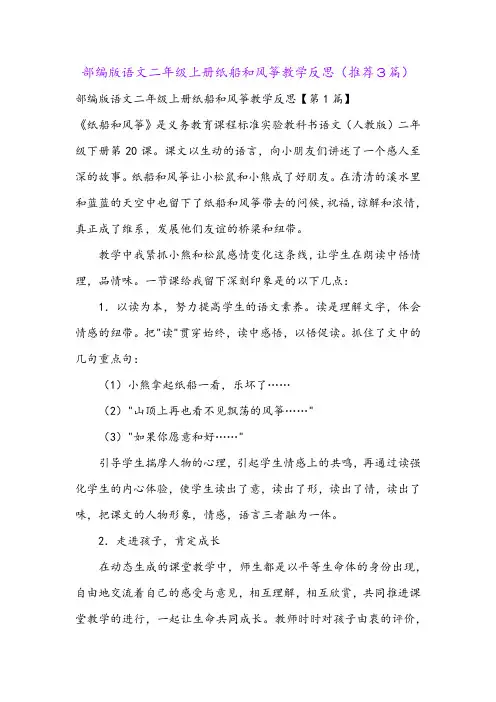 部编版语文二年级上册纸船和风筝教学反思（推荐3篇）

部编版语文二年级上册纸船和风筝教学反思【第1篇】

《纸船和风筝》是义务教育课程标准实验教科书语文（人教版）二年级下册第20课。课文以生动的语言，向小朋友们讲述了一个感人至深的故事。纸船和风筝让小松鼠和小熊成了好朋友。在清清的溪水里和蓝蓝的天空中也留下了纸船和风筝带去的问候，祝福，谅解和浓情，真正成了维系，发展他们友谊的桥梁和纽带。

教学中我紧抓小熊和松鼠感情变化这条线，让学生在朗读中悟情理，品情味。一节课给我留下深刻印象是的以下几点：

1．以读为本，努力提高学生的语文素养。读是理解文字，体会情感的纽带。把"读"贯穿始终，读中感悟，以悟促读。抓住了文中的几句重点句：

（1）小熊拿起纸船一看，乐坏了……

（2）"山顶上再也看不见飘荡的风筝……"

（3）"如果你愿意和好……"

引导学生揣摩人物的心理，引起学生情感上的共鸣，再通过读强化学生的内心体验，使学生读出了意，读出了形，读出了情，读出了味，把课文的人物形象，情感，语言三者融为一体。

2．走进孩子，肯定成长

在动态生成的课堂教学中，师生都是以平等生命体的身份出现，自由地交流着自己的感受与意见，相互理解，相互欣赏，共同推进课堂教学的进行，一起让生命共同成长。教师时时对孩子由衷的评价，